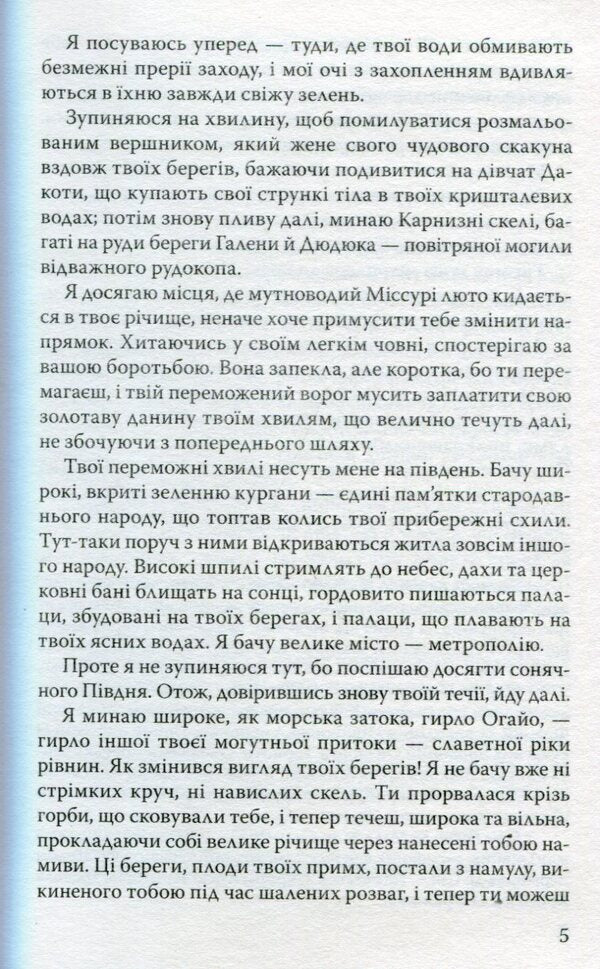 Я посуваюсь уперед — туди, де твої води обмивають безмежні прерії заходу, і мої очі з захопленням вдивляються в їхню завжди свіжу зелень.

Зупиняюся на хвилину, щоб помилуватися розмальованим вершником, який жене свого чудового скакуна вздовж твоїх берегів, бажаючи подивитися на дівчат Дакоти, що купають свої стрункі тіла в твоїх кришталевих водах; потім знову пливу далі, минаю Карнизні скелі, багаті на руди береги Галени й Дюдюка — повітряної могили відважного рудокопа.

Я досягаю місця, де мутноводий Міссурі люто кидається в твоє річище, неначе хоче примусити тебе змінити напрямок. Хитаючись у своїм легкім човні, спостерігаю за вашою боротьбою. Вона запекла, але коротка, бо ти перемагаєш, і твій переможений ворог мусить заплатити свою золотаву данину твоїм хвилям, що велично течуть далі, не збочуючи з попереднього шляху.

Твої переможні хвилі несуть мене на південь. Бачу широкі, вкриті зеленню кургани — єдині пам'ятки стародавнього народу, що топтав колись твої прибережні схили. Тут-таки поруч з ними відкриваються житла зовсім іншого народу. Високі шпилі стримлять до небес, дахи та церковні бані блищать на сонці, гордовито пишаються палаци, збудовані на твоїх берегах, і палаци, що плавають на твоїх ясних водах. Я бачу велике місто — метрополію.

Проте я не зупиняюся тут, бо поспішаю досягти сонячного Півдня. Отож, довірившись знову твоїй течії, йду далі.

Я минаю широке, як морська затока, гирло Огайо, — гирло іншої твоєї могутньої притоки — славетної ріки рівнин. Як змінився вигляд твоїх берегів! Я не бачу вже ні стрімких круч, ні навислих скель. Ти прорвалася крізь горби, що сковували тебе, і тепер течеш, широка та вільна, прокладаючи собі велике річище через нанесені тобою намиви. Ці береги, плоди твоїх примх, постали з намулу, викиненого тобою під час шалених розваг, і тепер ти можеш

5